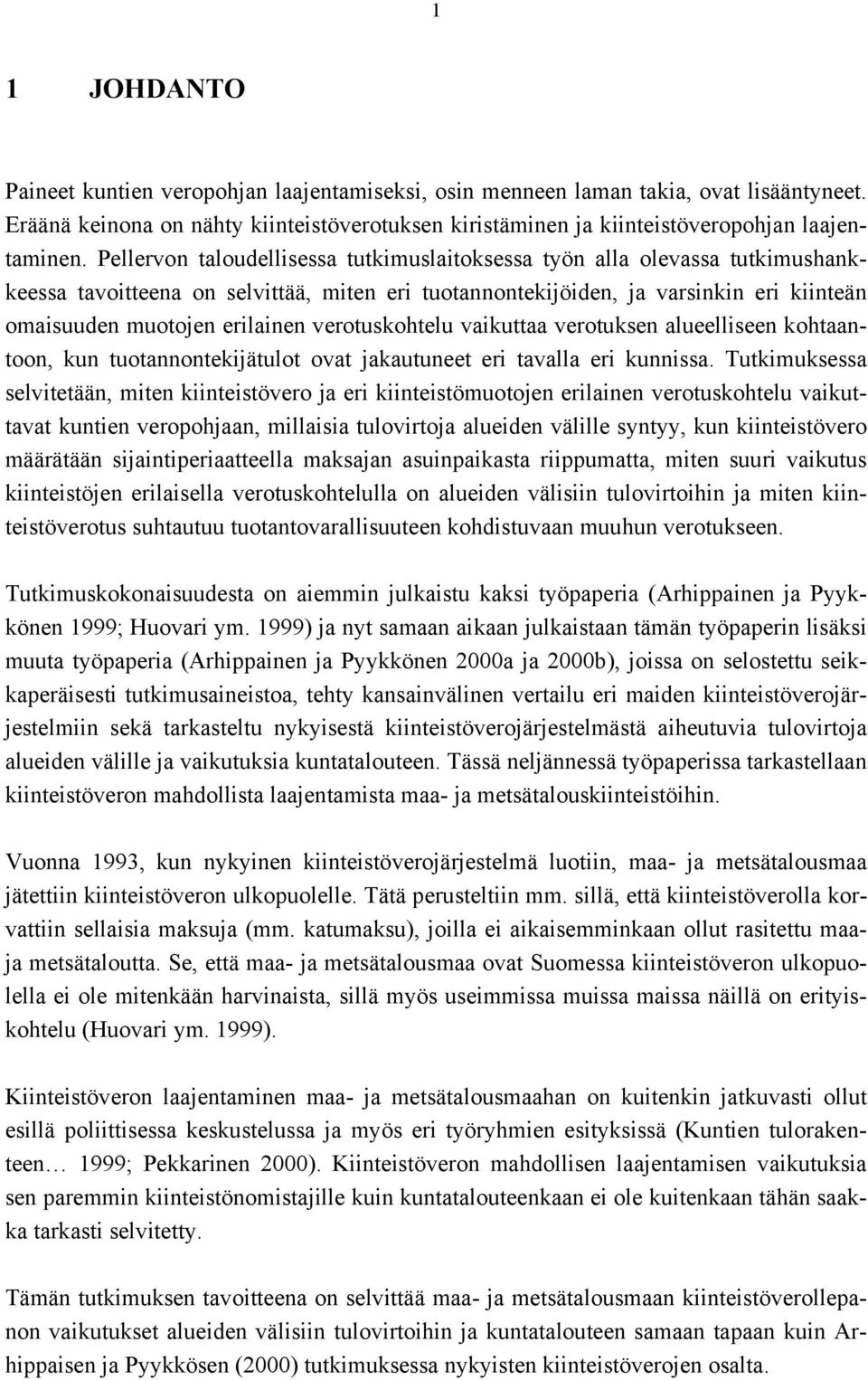 1

1 JOHDANTO

Paineet kuntien veropohjan laajentamiseksi, osin menneen laman takia, ovat lisääntyneet. Eräänä keinona on nähty kiinteistöverotuksen kiristäminen ja kiinteistöveropohjan laajentaminen. Pellervon taloudellisessa tutkimuslaitoksessa työn alla olevassa tutkimushankkeessa tavoitteena on selvittää, miten eri tuotannontekijöiden, ja varsinkin eri kiinteän omaisuuden muotojen erilainen verotuskohtelu vaikuttaa verotuksen alueelliseen kohtaantoon, kun tuotannontekijätulot ovat jakautuneet eri tavalla eri kunnissa. Tutkimuksessa selvitetään, miten kiinteistövero ja eri kiinteistömuotojen erilainen verotuskohtelu vaikuttavat kuntien veropohjaan, millaisia tulovirtoja alueiden välille syntyy, kun kiinteistövero määrätään sijaintiperiaatteella maksajan asuinpaikasta riippumatta, miten suuri vaikutus kiinteistöjen erilaisella verotuskohtelulla on alueiden välisiin tulovirtoihin ja miten kiinteistöverotus suhtautuu tuotantovarallisuuteen kohdistuvaan muuhun verotukseen.

Tutkimuskokonaisuudesta on aiemmin julkaistu kaksi työpaperia (Arhippainen ja Pyykkönen 1999; Huovari ym. 1999) ja nyt samaan aikaan julkaistaan tämän työpaperin lisäksi muuta työpaperia (Arhippainen ja Pyykkönen 2000a ja 2000b), joissa on selostettu seikkaperäisesti tutkimusaineistoa, tehty kansainvälinen vertailu eri maiden kiinteistöverojärjestelmiin sekä tarkasteltu nykyisestä kiinteistöverojärjestelmästä aiheutuvia tulovirtoja alueiden välille ja vaikutuksia kuntatalouteen. Tässä neljännessä työpaperissa tarkastellaan kiinteistöveron mahdollista laajentamista maa- ja metsätalouskiinteistöihin.

Vuonna 1993, kun nykyinen kiinteistöverojärjestelmä luotiin, maa- ja metsätalousmaa jätettiin kiinteistöveron ulkopuolelle. Tätä perusteltiin mm. sillä, että kiinteistöverolla korvattiin sellaisia maksuja (mm. katumaksu), joilla ei aikaisemminkaan ollut rasitettu maa- ja metsätaloutta. Se, että maa- ja metsätalousmaa ovat Suomessa kiinteistöveron ulkopuolella ei ole mitenkään harvinaista, sillä myös useimmissa muissa maissa näillä on erityiskohtelu (Huovari ym. 1999).

Kiinteistöveron laajentaminen maa- ja metsätalousmaahan on kuitenkin jatkuvasti ollut esillä poliittisessa keskustelussa ja myös eri työryhmien esityksissä (Kuntien tulorakenteen… 1999; Pekkarinen 2000). Kiinteistöveron mahdollisen laajentamisen vaikutuksia sen paremmin kiinteistönomistajille kuin kuntatalouteenkaan ei ole kuitenkaan tähän saakka tarkasti selvitetty.

Tämän tutkimuksen tavoitteena on selvittää maa- ja metsätalousmaan kiinteistöverollepanon vaikutukset alueiden välisiin tulovirtoihin ja kuntatalouteen samaan tapaan kuin Arhippaisen ja Pyykkösen (2000) tutkimuksessa nykyisten kiinteistöverojen osalta.